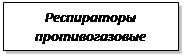 Респираторы противогазовые